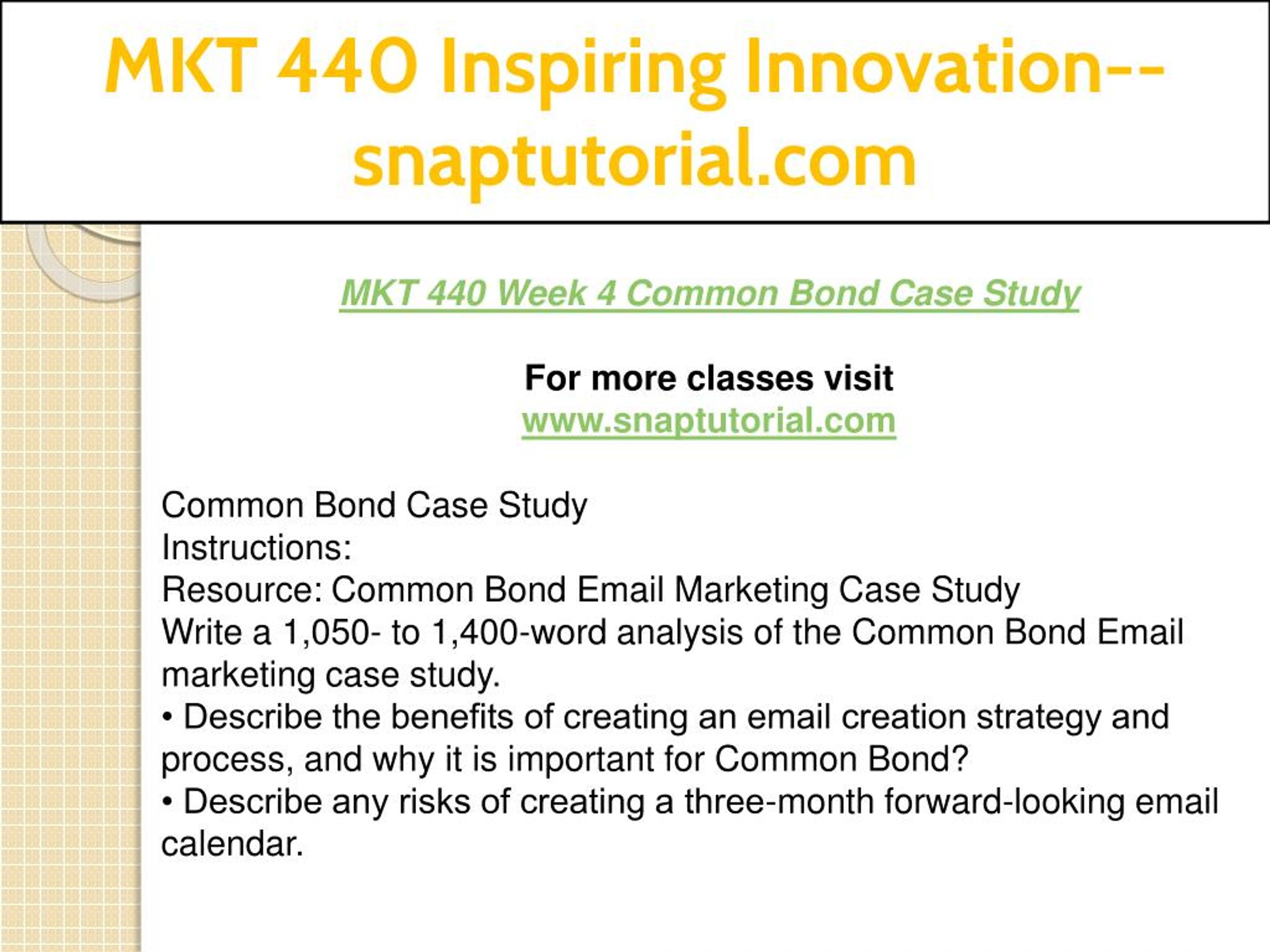 MKT 440 Inspiring Innovation--snaptutorial.com

MKT 440 Week 4 Common Bond Case Study

For more classes visit
www.snaptutorial.com

Common Bond Case Study
Instructions:
Resource: Common Bond Email Marketing Case Study
Write a 1,050- to 1,400-word analysis of the Common Bond Email marketing case study.
• Describe the benefits of creating an email creation strategy and process, and why it is important for Common Bond?
• Describe any risks of creating a three-month forward-looking email calendar.